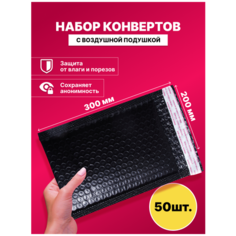 НАБОР КОНВЕРТОВ
С ВОЗДУШНОЙ ПОДУШКОЙ

Защита от влаги и порезов

Сохраняет анонимность

300 мм

200 мм

50шт.